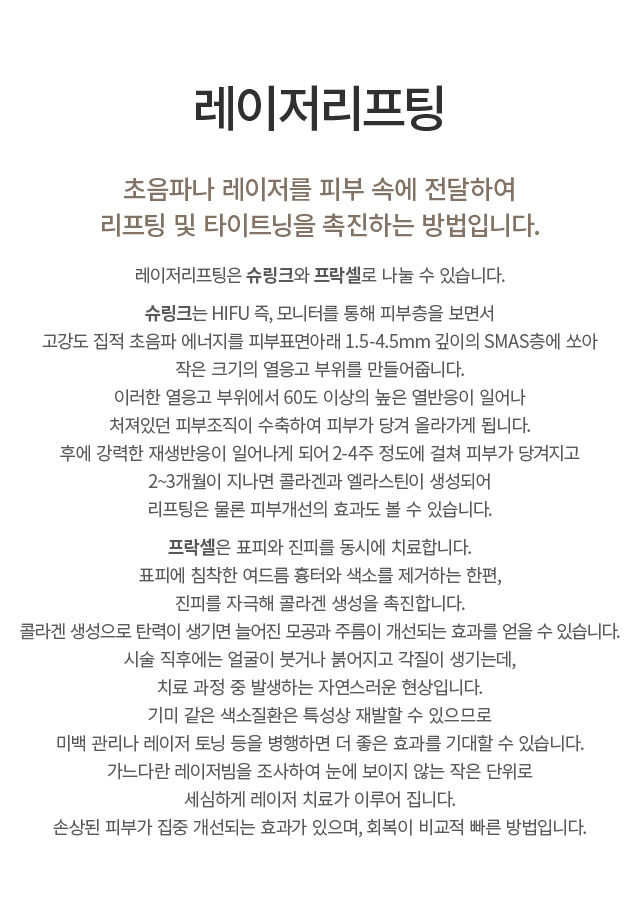 레이저리프팅

초음파나 레이저를 피부 속에 전달하여
리프팅 및 타이트닝을 촉진하는 방법입니다.

레이저리프팅은 슈링크와 프락셀로 나눌 수 있습니다.

슈링크는 HIFU 즉, 모니터를 통해 피부층을 보면서
고강도 집적 초음파 에너지를 피부표면아래 1.5-4.5mm 깊이의 SMAS층에 쏘아
작은 크기의 열응고 부위를 만들어줍니다.
이러한 열응고 부위에서 60도 이상의 높은 열반응이 일어나
처져있던 피부조직이 수축하여 피부가 당겨 올라가게 됩니다.
후에 강력한 재생반응이 일어나게 되어 2-4주 정도에 걸쳐 피부가 당겨지고
2~3개월이 지나면 콜라겐과 엘라스틴이 생성되어
리프팅은 물론 피부개선의 효과도 볼 수 있습니다.

프락셀은 표피와 진피를 동시에 치료합니다.
표피에 침착한 여드름 흉터와 색소를 제거하는 한편,
진피를 자극해 콜라겐 생성을 촉진합니다.
콜라겐 생성으로 탄력이 생기면 늘어진 모공과 주름이 개선되는 효과를 얻을 수 있습니다.
시술 직후에는 얼굴이 붓거나 붉어지고 각질이 생기는데,
치료 과정 중 발생하는 자연스러운 현상입니다.
기미 같은 색소질환은 특성상 재발할 수 있으므로
미백 관리나 레이저 토닝 등을 병행하면 더 좋은 효과를 기대할 수 있습니다.
가느다란 레이저빔을 조사하여 눈에 보이지 않는 작은 단위로
세심하게 레이저 치료가 이루어 집니다.
손상된 피부가 집중 개선되는 효과가 있으며, 회복이 비교적 빠른 방법입니다.